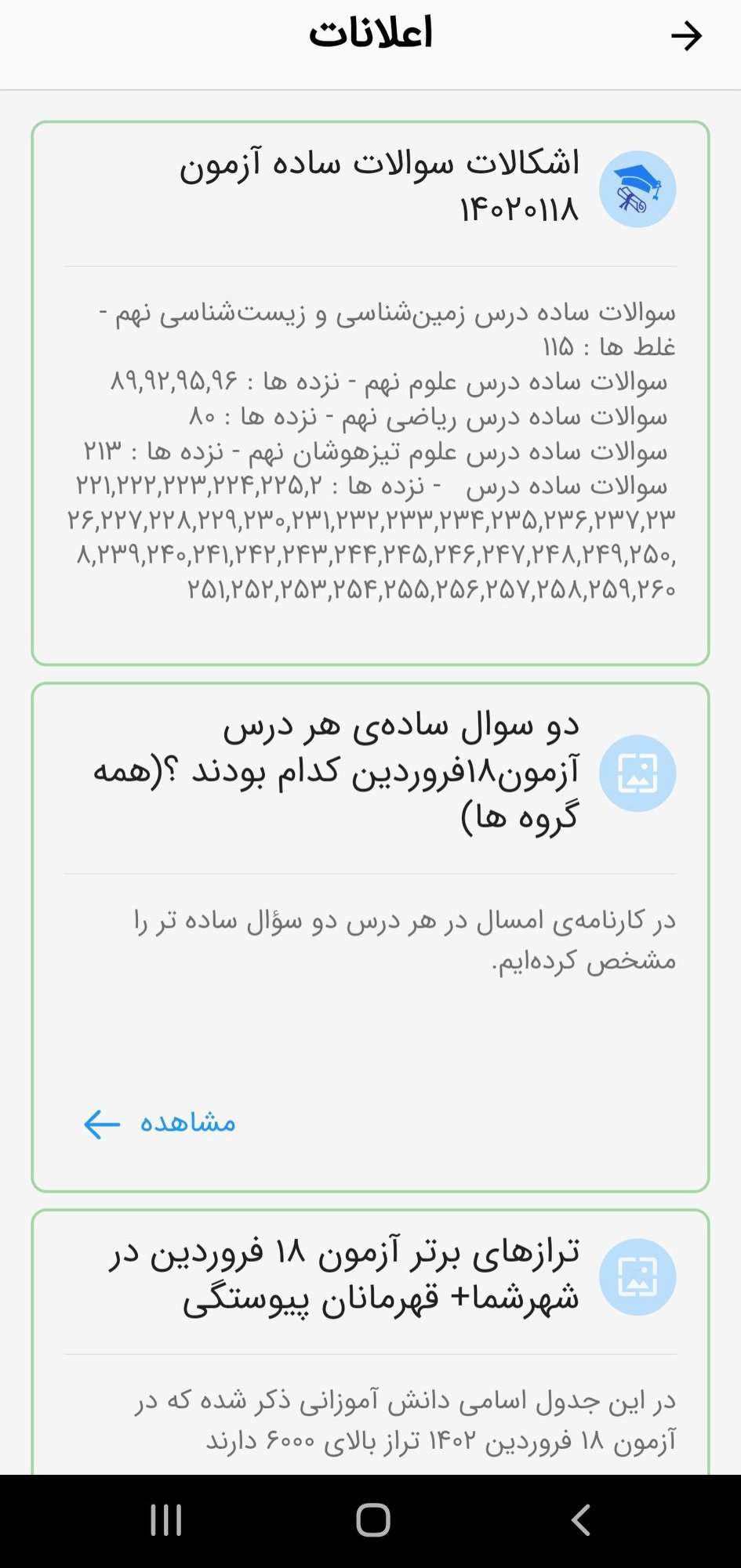 اعلانات

اشکالات سوالات ساده آزمون ۱۴۰۲۰۱۱۸

سوالات ساده درس زمین‌شناسی و زیست‌شناسی نهم - غلط ها : ۱۱۵
سوالات ساده درس علوم نهم - نزده ها : ۸۹,۹۲,۹۵,۹۶
سوالات ساده درس ریاضی نهم - نزده ها : ۸۰
سوالات ساده درس علوم تیزهوشان نهم - نزده ها : ۲۱۳
سوالات ساده درس - نزده ها : ۲۲۱,۲۲۲,۲۲۳,۲۲۴,۲۲۵,۲۲۶,۲۲۷,۲۲۸,۲۲۹,۲۳۰,۲۳۱,۲۳۲,۲۳۳,۲۳۴,۲۳۵,۲۳۶,۲۳۷,۲۳۸,۲۳۹,۲۴۰,۲۴۱,۲۴۲,۲۴۳,۲۴۴,۲۴۵,۲۴۶,۲۴۷,۲۴۸,۲۴۹,۲۵۰,۲۵۱,۲۵۲,۲۵۳,۲۵۴,۲۵۵,۲۵۶,۲۵۷,۲۵۸,۲۵۹,۲۶۰

دو سوال ساده‌ی هر درس آزمون۱۸فروردین کدام بودند ؟(همه گروه ها)

در کارنامه‌ی امسال در هر درس دو سؤال ساده تر را مشخص کرده‌ایم.

مشاهده

ترازهای برتر آزمون ۱۸ فروردین در شهرشما+ قهرمانان پیوستگی

در این جدول اسامی دانش آموزانی ذکر شده که در آزمون ۱۸ فروردین ۱۴۰۲ تراز بالای ۶۰۰۰ دارند